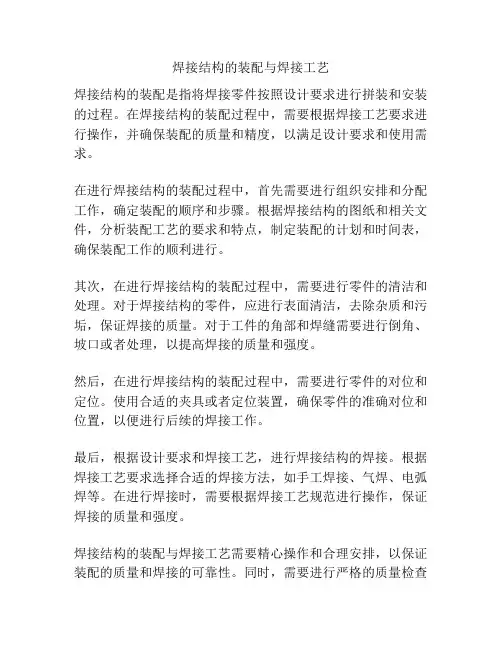 焊接结构的装配与焊接工艺

焊接结构的装配是指将焊接零件按照设计要求进行拼装和安装的过程。在焊接结构的装配过程中，需要根据焊接工艺要求进行操作，并确保装配的质量和精度，以满足设计要求和使用需求。

在进行焊接结构的装配过程中，首先需要进行组织安排和分配工作，确定装配的顺序和步骤。根据焊接结构的图纸和相关文件，分析装配工艺的要求和特点，制定装配的计划和时间表，确保装配工作的顺利进行。

其次，在进行焊接结构的装配过程中，需要进行零件的清洁和处理。对于焊接结构的零件，应进行表面清洁，去除杂质和污垢，保证焊接的质量。对于工件的角部和焊缝需要进行倒角、坡口或者处理，以提高焊接的质量和强度。

然后，在进行焊接结构的装配过程中，需要进行零件的对位和定位。使用合适的夹具或者定位装置，确保零件的准确对位和位置，以便进行后续的焊接工作。

最后，根据设计要求和焊接工艺，进行焊接结构的焊接。根据焊接工艺要求选择合适的焊接方法，如手工焊接、气焊、电弧焊等。在进行焊接时，需要根据焊接工艺规范进行操作，保证焊接的质量和强度。

焊接结构的装配与焊接工艺需要精心操作和合理安排，以保证装配的质量和焊接的可靠性。同时，需要进行严格的质量检查